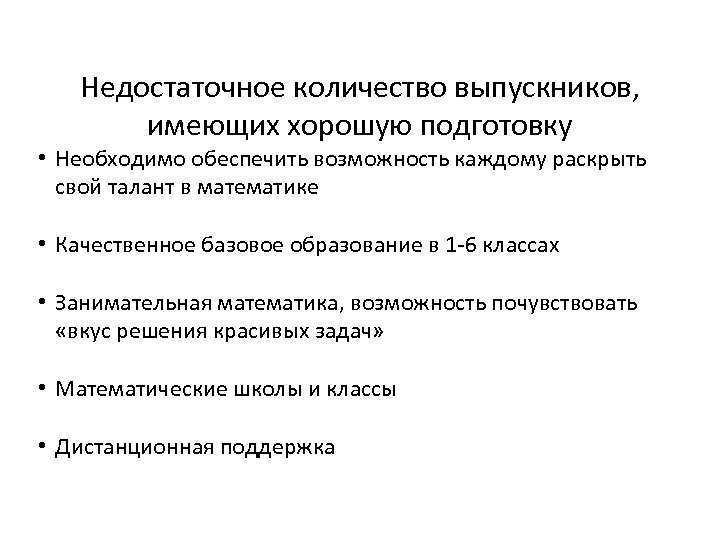 Недостаточное количество выпускников, имеющих хорошую подготовку

• Необходимо обеспечить возможность каждому раскрыть свой талант в математике

• Качественное базовое образование в 1-6 классах

• Занимательная математика, возможность почувствовать «вкус решения красивых задач»

• Математические школы и классы

• Дистанционная поддержка